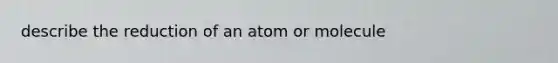 describe the reduction of an atom or molecule